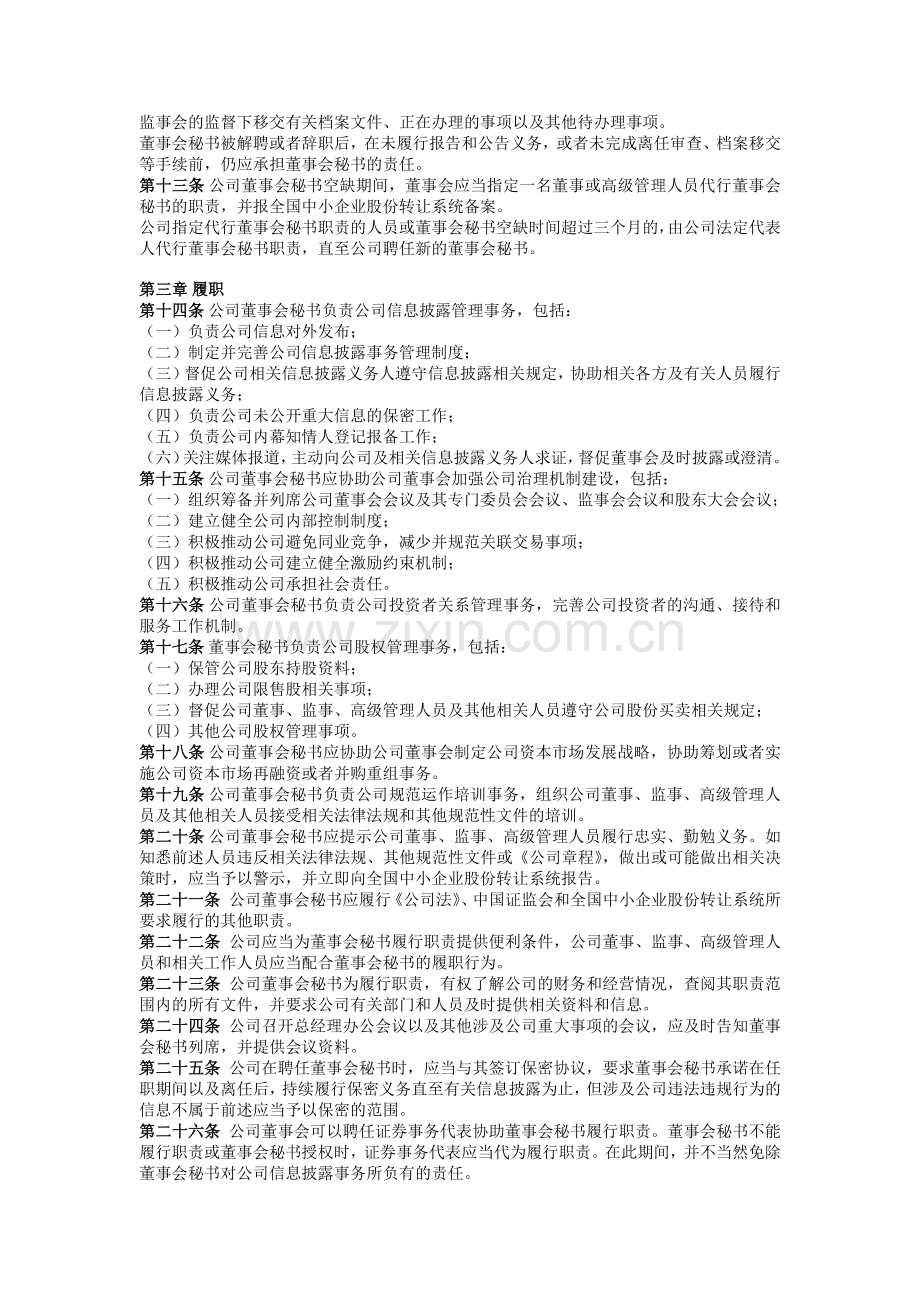 监事会的监督下移交有关档案文件、正在办理的事项以及其他待办理事项。

董事会秘书被解聘或者辞职后，在未履行报告和公告义务，或者未完成离任审查、档案移交等手续前，仍应承担董事会秘书的责任。

第十三条 公司董事会秘书空缺期间，董事会应当指定一名董事或高级管理人员代行董事会秘书的职责，并报全国中小企业股份转让系统备案。

公司指定代行董事会秘书职责的人员或董事会秘书空缺时间超过三个月的，由公司法定代表人代行董事会秘书职责，直至公司聘任新的董事会秘书。

第三章 履职

第十四条 公司董事会秘书负责公司信息披露管理事务，包括：
（一）负责公司信息对外发布；
（二）制定并完善公司信息披露事务管理制度；
（三）督促公司相关信息披露义务人遵守信息披露相关规定，协助相关各方及有关人员履行信息披露义务；
（四）负责公司未公开重大信息的保密工作；
（五）负责公司内幕知情人登记报备工作；
（六）关注媒体报道，主动向公司及相关信息披露义务人求证，督促董事会及时披露或澄清。

第十五条 公司董事会秘书应协助公司董事会加强公司治理机制建设，包括：
（一）组织筹备并列席公司董事会会议及其专门委员会会议、监事会会议和股东大会会议；
（二）建立健全公司内部控制制度；
（三）积极推动公司避免同业竞争，减少并规范关联交易事项；
（四）积极推动公司建立健全激励约束机制；
（五）积极推动公司承担社会责任。

第十六条 公司董事会秘书负责公司投资者关系管理事务，完善公司投资者的沟通、接待和服务工作机制。

第十七条 董事会秘书负责公司股权管理事务，包括：
（一）保管公司股东持股资料；
（二）办理公司限售股相关事项；
（三）督促公司董事、监事、高级管理人员及其他相关人员遵守公司股份买卖相关规定；
（四）其他公司股权管理事项。

第十八条 公司董事会秘书应协助公司董事会制定公司资本市场发展战略，协助筹划或者实施公司资本市场再融资或者并购重组事务。

第十九条 公司董事会秘书负责公司规范运作培训事务，组织公司董事、监事、高级管理人员及其他相关人员接受相关法律法规和其他规范性文件的培训。

第二十条 公司董事会秘书应提示公司董事、监事、高级管理人员履行忠实、勤勉义务。如知悉前述人员违反相关法律法规、其他规范性文件或《公司章程》，做出或可能做出相关决策时，应当予以警示，并立即向全国中小企业股份转让系统报告。

第二十一条 公司董事会秘书应履行《公司法》、中国证监会和全国中小企业股份转让系统所要求履行的其他职责。

第二十二条 公司应当为董事会秘书履行职责提供便利条件，公司董事、监事、高级管理人员和相关工作人员应当配合董事会秘书的履职行为。

第二十三条 公司董事会秘书为履行职责，有权了解公司的财务和经营情况，查阅其职责范围内的所有文件，并要求公司有关部门和人员及时提供相关资料和信息。

第二十四条 公司召开总经理办公会议以及其他涉及公司重大事项的会议，应及时告知董事会秘书列席，并提供会议资料。

第二十五条 公司在聘任董事会秘书时，应当与其签订保密协议，要求董事会秘书承诺在任职期间以及离任后，持续履行保密义务直至有关信息披露为止，但涉及公司违法违规行为的信息不属于前述应当予以保密的范围。

第二十六条 公司董事会可以聘任证券事务代表协助董事会秘书履行职责。董事会秘书不能履行职责或董事会秘书授权时，证券事务代表应当代为履行职责。在此期间，并不当然免除董事会秘书对公司信息披露事务所负有的责任。

www.zixin.com.cn